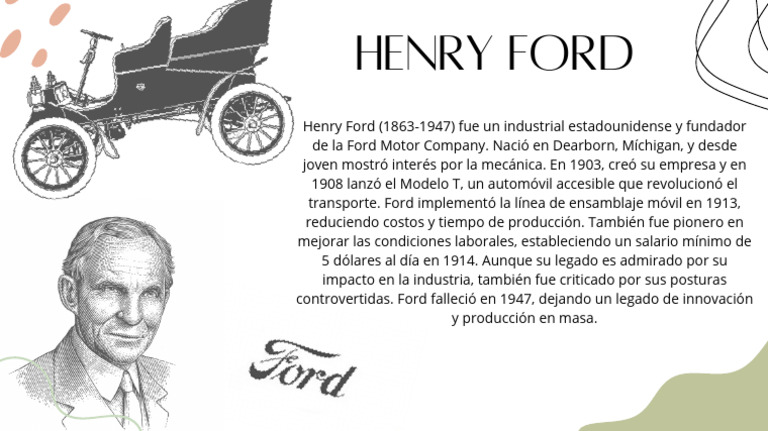 HENRY FORD

Henry Ford (1863-1947) fue un industrial estadounidense y fundador de la Ford Motor Company. Nació en Dearborn, Míchigan, y desde joven mostró interés por la mecánica. En 1903, creó su empresa y en 1908 lanzó el Modelo T, un automóvil accesible que revolucionó el transporte. Ford implementó la línea de ensamblaje móvil en 1913, reduciendo costos y tiempo de producción. También fue pionero en mejorar las condiciones laborales, estableciendo un salario mínimo de 5 dólares al día en 1914. Aunque su legado es admirado por su impacto en la industria, también fue criticado por sus posturas controvertidas. Ford falleció en 1947, dejando un legado de innovación y producción en masa.

Ford